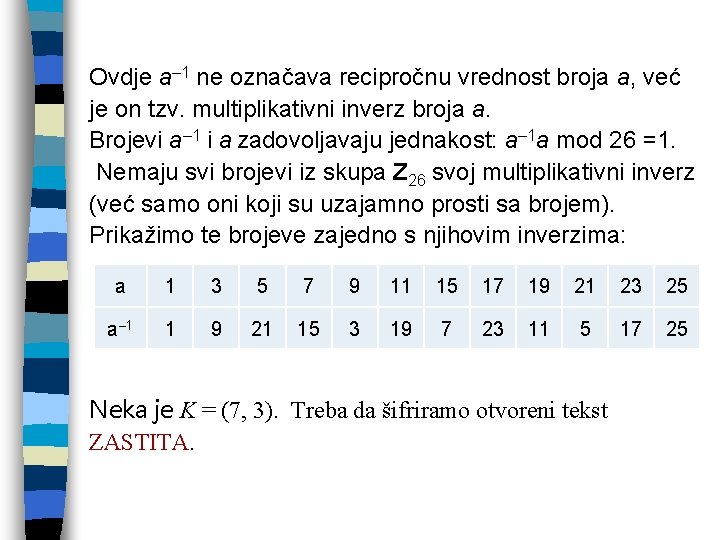 Ovdje $a^{-1}$ ne označava recipročnu vrednost broja $a$, već je on tzv. multiplikativni inverz broja $a$.
Brojevi $a^{-1}$ i $a$ zadovoljavaju jednakost: $a^{-1}a$ mod 26 =1.
Nemaju svi brojevi iz skupa $\mathbf{Z}_{26}$ svoj multiplikativni inverz (već samo oni koji su uzajamno prosti sa brojem).
Prikažimo te brojeve zajedno s njihovim inverzima:

| a | 1 | 3 | 5 | 7 | 9 | 11 | 15 | 17 | 19 | 21 | 23 | 25 |
|---|---|---|---|---|---|---|---|---|---|---|---|---|
| $a^{-1}$ | 1 | 9 | 21 | 15 | 3 | 19 | 7 | 23 | 11 | 5 | 17 | 25 |

Neka je $K = (7, 3)$. Treba da šifriramo otvoreni tekst ZASTITA.